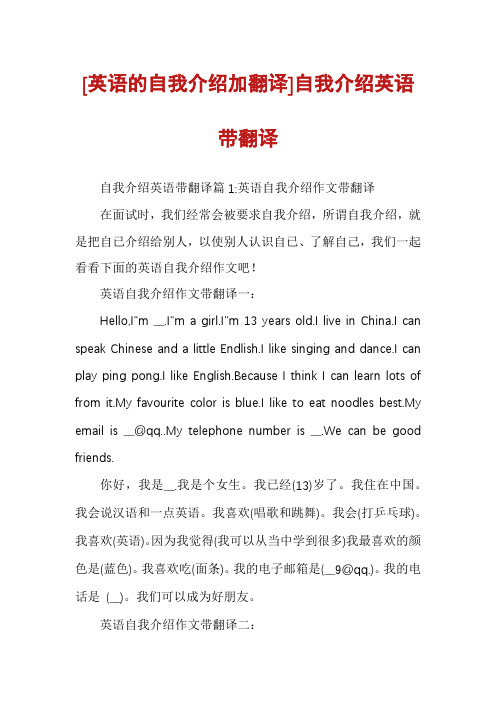 [英语的自我介绍加翻译]自我介绍英语带翻译

自我介绍英语带翻译篇 1:英语自我介绍作文带翻译

在面试时，我们经常会被要求自我介绍，所谓自我介绍，就是把自己介绍给别人，以使别人认识自己、了解自己，我们一起看看下面的英语自我介绍作文吧！

英语自我介绍作文带翻译一：

Hello,I"m __.I"m a girl.I"m 13 years old.I live in China.I can speak Chinese and a little Endlish.I like singing and dance.I can play ping pong.I like English.Because I think I can learn lots of from it.My favourite color is blue.I like to eat noodles best.My email is __@qq..My telephone number is __.We can be good friends.

你好，我是__.我是个女生。我已经(13)岁了。我住在中国。我会说汉语和一点英语。我喜欢(唱歌和跳舞)。我会(打乒乓球)。我喜欢(英语)。因为我觉得(我可以从当中学到很多)我最喜欢的颜色是(蓝色)。我喜欢吃(面条)。我的电子邮箱是(__9@qq.)。我的电话是 (__)。我们可以成为好朋友。

英语自我介绍作文带翻译二：